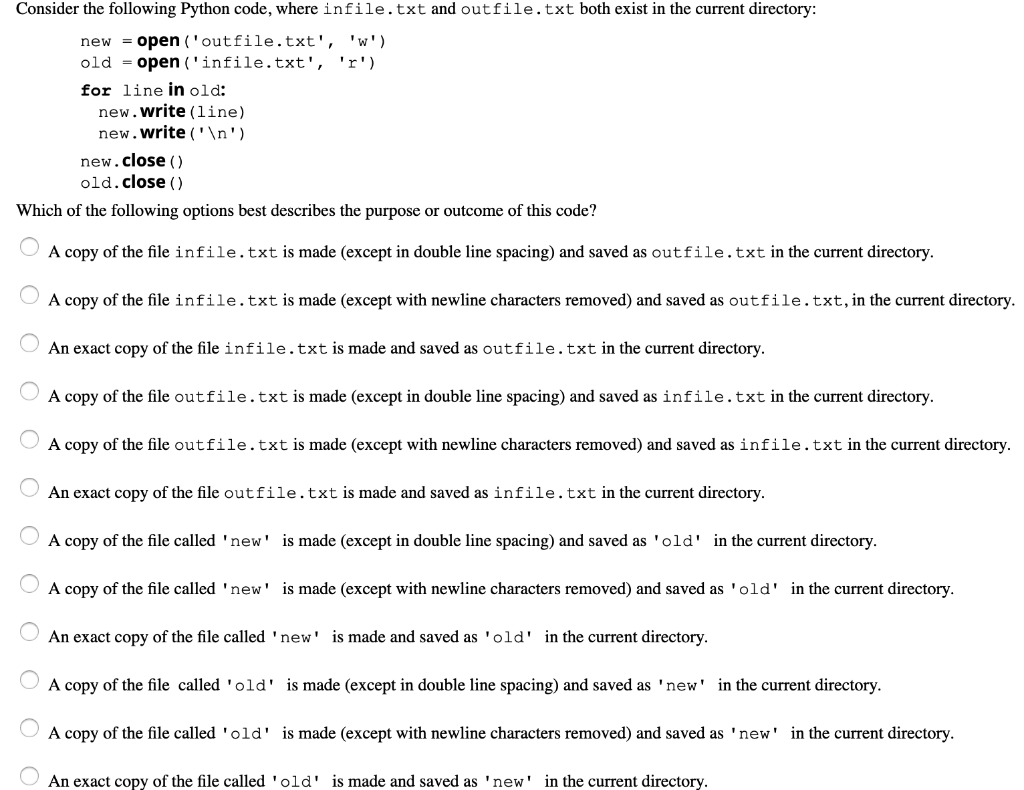 Consider the following Python code, where infile.txt and outfile.txt both exist in the current directory:

new = open('outfile.txt', 'w')
old = open('infile.txt', 'r')
for line in old:
  new.write(line)
  new.write('\n')
new.close()
old.close()

Which of the following options best describes the purpose or outcome of this code?

A copy of the file infile.txt is made (except in double line spacing) and saved as outfile.txt in the current directory.

A copy of the file infile.txt is made (except with newline characters removed) and saved as outfile.txt, in the current directory.

An exact copy of the file infile.txt is made and saved as outfile.txt in the current directory.

A copy of the file outfile.txt is made (except in double line spacing) and saved as infile.txt in the current directory.

A copy of the file outfile.txt is made (except with newline characters removed) and saved as infile.txt in the current directory.

An exact copy of the file outfile.txt is made and saved as infile.txt in the current directory.

A copy of the file called 'new' is made (except in double line spacing) and saved as 'old' in the current directory.

A copy of the file called 'new' is made (except with newline characters removed) and saved as 'old' in the current directory.

An exact copy of the file called 'new' is made and saved as 'old' in the current directory.

A copy of the file called 'old' is made (except in double line spacing) and saved as 'new' in the current directory.

A copy of the file called 'old' is made (except with newline characters removed) and saved as 'new' in the current directory.

An exact copy of the file called 'old' is made and saved as 'new' in the current directory.